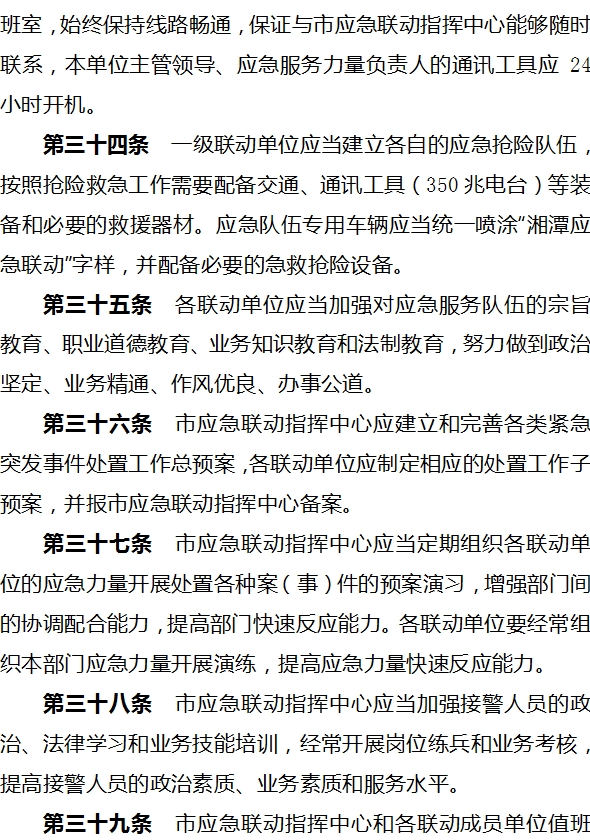 班室，始终保持线路畅通，保证与市应急联动指挥中心能够随时联系，本单位主管领导、应急服务力量负责人的通讯工具应 24 小时开机。

第三十四条　一级联动单位应当建立各自的应急抢险队伍，按照抢险救急工作需要配备交通、通讯工具（350 兆电台）等装备和必要的救援器材。应急队伍专用车辆应当统一喷涂“湘潭应急联动”字样，并配备必要的急救抢险设备。

第三十五条　各联动单位应当加强对应急服务队伍的宗旨教育、职业道德教育、业务知识教育和法制教育，努力做到政治坚定、业务精通、作风优良、办事公道。

第三十六条　市应急联动指挥中心应建立和完善各类紧急突发事件处置工作总预案，各联动单位应制定相应的处置工作子预案，并报市应急联动指挥中心备案。

第三十七条　市应急联动指挥中心应当定期组织各联动单位的应急力量开展处置各种案（事）件的预案演习，增强部门间的协调配合能力，提高部门快速反应能力。各联动单位要经常组织本部门应急力量开展演练，提高应急力量快速反应能力。

第三十八条　市应急联动指挥中心应当加强接警人员的政治、法律学习和业务技能培训，经常开展岗位练兵和业务考核，提高接警人员的政治素质、业务素质和服务水平。

第三十九条　市应急联动指挥中心和各联动成员单位值班